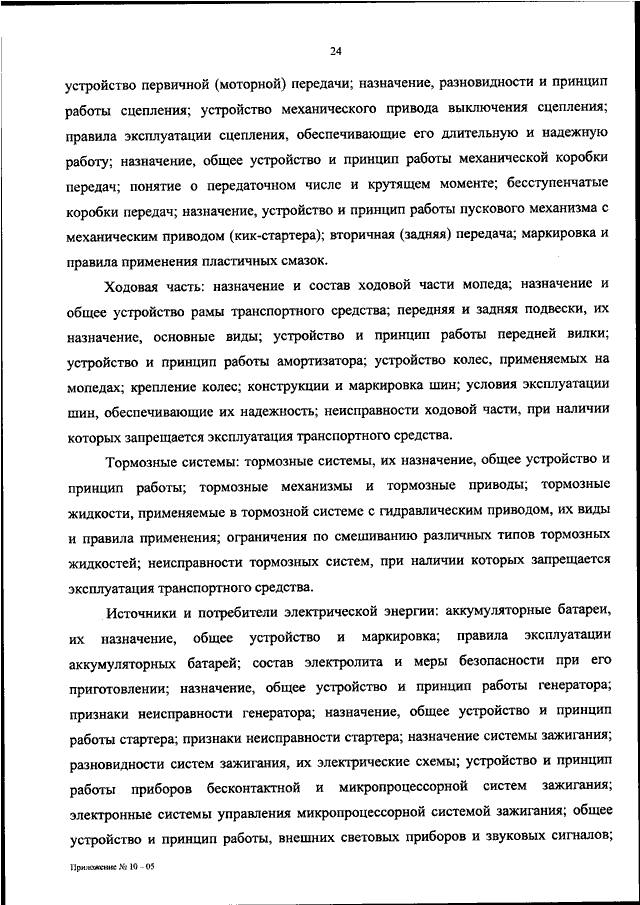 24

устройство первичной (моторной) передачи; назначение, разновидности и принцип работы сцепления; устройство механического привода выключения сцепления; правила эксплуатации сцепления, обеспечивающие его длительную и надежную работу; назначение, общее устройство и принцип работы механической коробки передач; понятие о передаточном числе и крутящем моменте; бесступенчатые коробки передач; назначение, устройство и принцип работы пускового механизма с механическим приводом (кик-стартера); вторичная (задняя) передача; маркировка и правила применения пластичных смазок.

Ходовая часть: назначение и состав ходовой части мопеда; назначение и общее устройство рамы транспортного средства; передняя и задняя подвески, их назначение, основные виды; устройство и принцип работы передней вилки; устройство и принцип работы амортизатора; устройство колес, применяемых на мопедах; крепление колес; конструкции и маркировка шин; условия эксплуатации шин, обеспечивающие их надежность; неисправности ходовой части, при наличии которых запрещается эксплуатация транспортного средства.

Тормозные системы: тормозные системы, их назначение, общее устройство и принцип работы; тормозные механизмы и тормозные приводы; тормозные жидкости, применяемые в тормозной системе с гидравлическим приводом, их виды и правила применения; ограничения по смешиванию различных типов тормозных жидкостей; неисправности тормозных систем, при наличии которых запрещается эксплуатация транспортного средства.

Источники и потребители электрической энергии: аккумуляторные батареи, их назначение, общее устройство и маркировка; правила эксплуатации аккумуляторных батарей; состав электролита и меры безопасности при его приготовлении; назначение, общее устройство и принцип работы генератора; признаки неисправности генератора; назначение, общее устройство и принцип работы стартера; признаки неисправности стартера; назначение системы зажигания; разновидности систем зажигания, их электрические схемы; устройство и принцип работы приборов бесконтактной и микропроцессорной систем зажигания; электронные системы управления микропроцессорной системой зажигания; общее устройство и принцип работы, внешних световых приборов и звуковых сигналов;

Приложение № 10 – 05